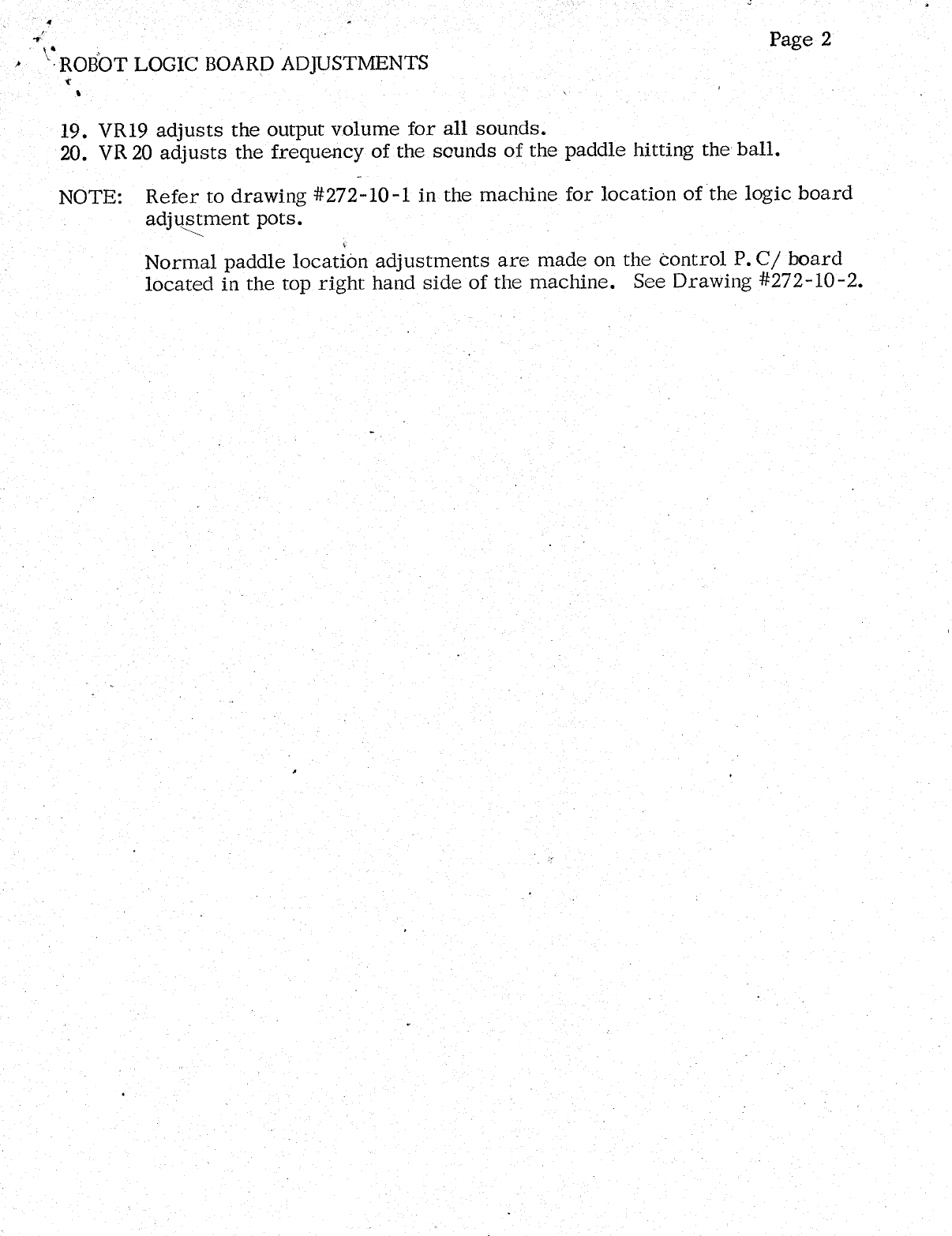 Page 2

ROBOT LOGIC BOARD ADJUSTMENTS

19. VR19 adjusts the output volume for all sounds.
20. VR 20 adjusts the frequency of the sounds of the paddle hitting the ball.

NOTE: Refer to drawing #272-10-1 in the machine for location of the logic board adjustment pots.

Normal paddle location adjustments are made on the control P. C/ board located in the top right hand side of the machine. See Drawing #272-10-2.